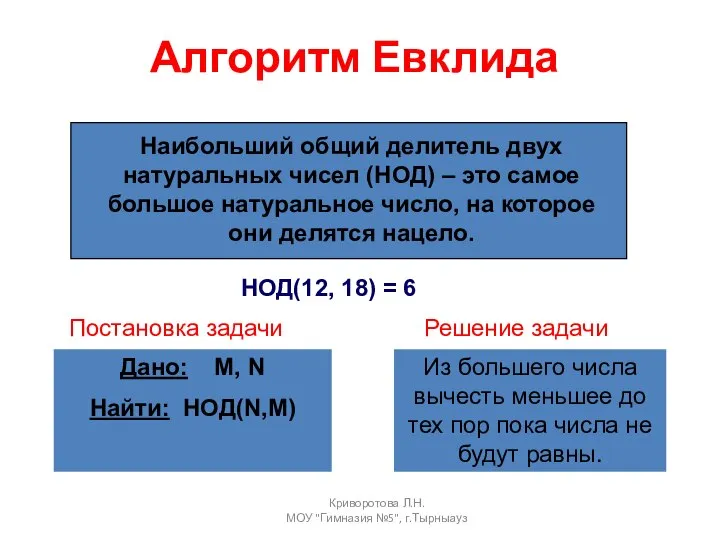 Алгоритм Евклида

Наибольший общий делитель двух натуральных чисел (НОД) – это самое большое натуральное число, на которое они делятся нацело.

НОД(12, 18) = 6

Постановка задачи

Дано: M, N

Найти: НОД(N,M)

Решение задачи

Из большего числа вычесть меньшее до тех пор пока числа не будут равны.

Криворотова Л.Н.
МОУ "Гимназия №5", г.Тырныауз